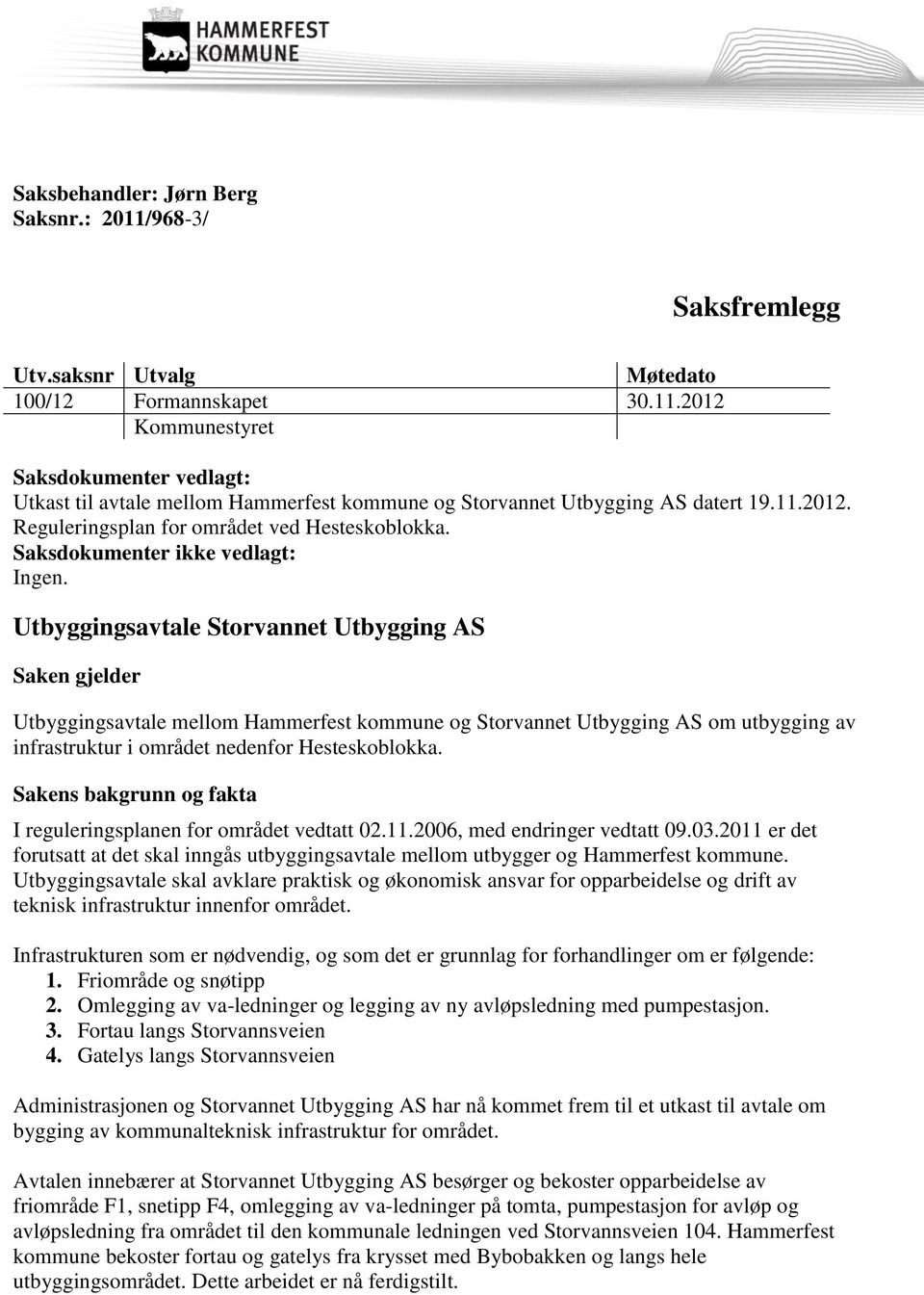 HAMMERFEST KOMMUNE

Saksbehandler: Jørn Berg
Saksnr.: 2011/968-3/

Saksfremlegg

| Utv.saksnr | Utvalg | Møtedato |
|---|---|---|
| 100/12 | Formannskapet | 30.11.2012 |
| | Kommunestyret | |

Saksdokumenter vedlagt:
Utkast til avtale mellom Hammerfest kommune og Storvannet Utbygging AS datert 19.11.2012.
Reguleringsplan for området ved Hesteskoblokka.
Saksdokumenter ikke vedlagt:
Ingen.

Utbyggingsavtale Storvannet Utbygging AS

Saken gjelder

Utbyggingsavtale mellom Hammerfest kommune og Storvannet Utbygging AS om utbygging av infrastruktur i området nedenfor Hesteskoblokka.

Sakens bakgrunn og fakta

I reguleringsplanen for området vedtatt 02.11.2006, med endringer vedtatt 09.03.2011 er det forutsatt at det skal inngås utbyggingsavtale mellom utbygger og Hammerfest kommune. Utbyggingsavtale skal avklare praktisk og økonomisk ansvar for opparbeidelse og drift av teknisk infrastruktur innenfor området.

Infrastrukturen som er nødvendig, og som det er grunnlag for forhandlinger om er følgende:
1. Friområde og snøtipp
2. Omlegging av va-ledninger og legging av ny avløpsledning med pumpestasjon.
3. Fortau langs Storvannsveien
4. Gatelys langs Storvannsveien

Administrasjonen og Storvannet Utbygging AS har nå kommet frem til et utkast til avtale om bygging av kommunalteknisk infrastruktur for området.

Avtalen innebærer at Storvannet Utbygging AS besørger og bekoster opparbeidelse av friområde F1, snetipp F4, omlegging av va-ledninger på tomta, pumpestasjon for avløp og avløpsledning fra området til den kommunale ledningen ved Storvannsveien 104. Hammerfest kommune bekoster fortau og gatelys fra krysset med Bybobakken og langs hele utbyggingsområdet. Dette arbeidet er nå ferdigstilt.